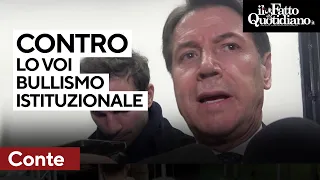 il Fatto Quotidiano

CONTRO
LO VOI
BULLISMO
ISTITUZIONALE

Conte